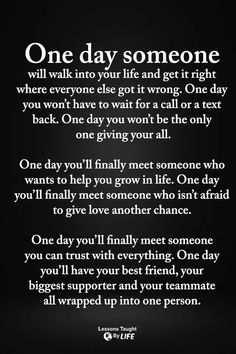 One day someone
will walk into your life and get it right where everyone else got it wrong. One day you won't have to wait for a call or a text back. One day you won't be the only one giving your all.

One day you'll finally meet someone who wants to help you grow in life. One day you'll finally meet someone who isn't afraid to give love another chance.

One day you'll finally meet someone you can trust with everything. One day you'll have your best friend, your biggest supporter and your teammate all wrapped up into one person.

Lessons Taught By LIFE